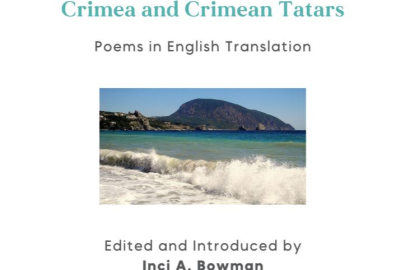 Crimea and Crimean Tatars

Poems in English Translation

Edited and Introduced by
Inci A. Bowman